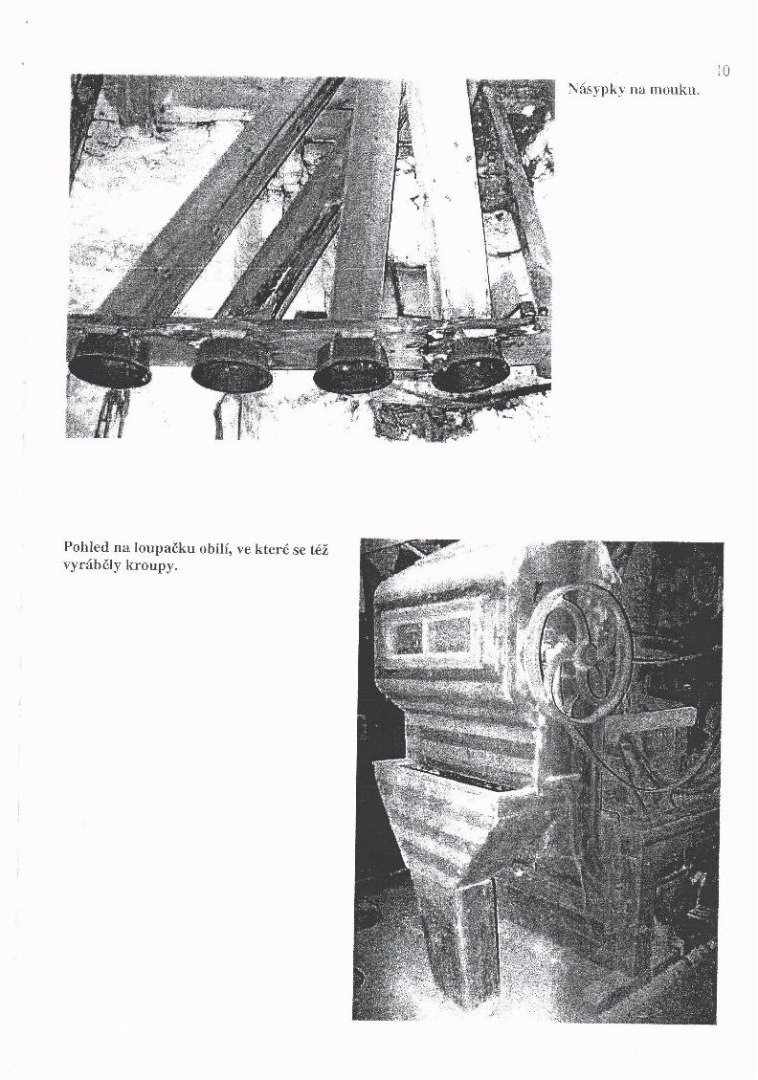 10

Násypky na mouku.

Pohled na loupačku obilí, ve které se též vyráběly kroupy.